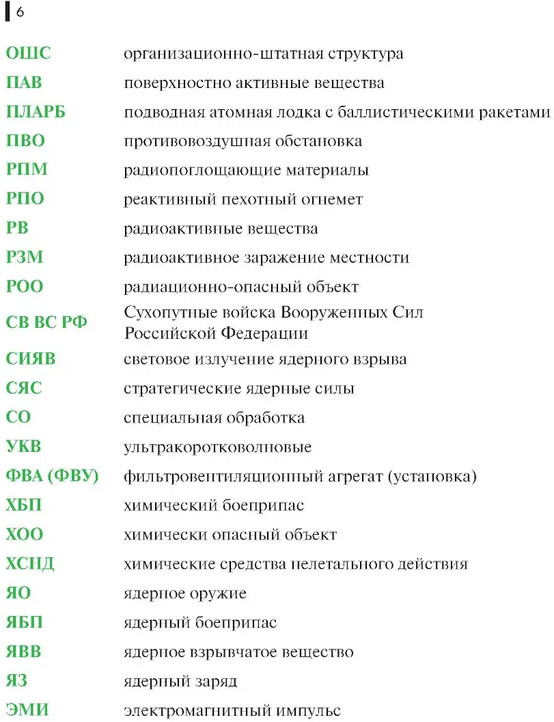 6

| | |
|---|---|
| ОШС | организационно-штатная структура |
| ПАВ | поверхностно активные вещества |
| ПЛАРБ | подводная атомная лодка с баллистическими ракетами |
| ПВО | противовоздушная обстановка |
| РПМ | радиопоглощающие материалы |
| РПО | реактивный пехотный огнемет |
| РВ | радиоактивные вещества |
| РЗМ | радиоактивное заражение местности |
| РОО | радиационно-опасный объект |
| СВ ВС РФ | Сухопутные войска Вооруженных Сил Российской Федерации |
| СИЯВ | световое излучение ядерного взрыва |
| СЯС | стратегические ядерные силы |
| СО | специальная обработка |
| УКВ | ультракоротковолновые |
| ФВА (ФВУ) | фильтровентиляционный агрегат (установка) |
| ХБП | химический боеприпас |
| ХОО | химически опасный объект |
| ХСНД | химические средства нелетального действия |
| ЯО | ядерное оружие |
| ЯБП | ядерный боеприпас |
| ЯВВ | ядерное взрывчатое вещество |
| ЯЗ | ядерный заряд |
| ЭМИ | электромагнитный импульс |